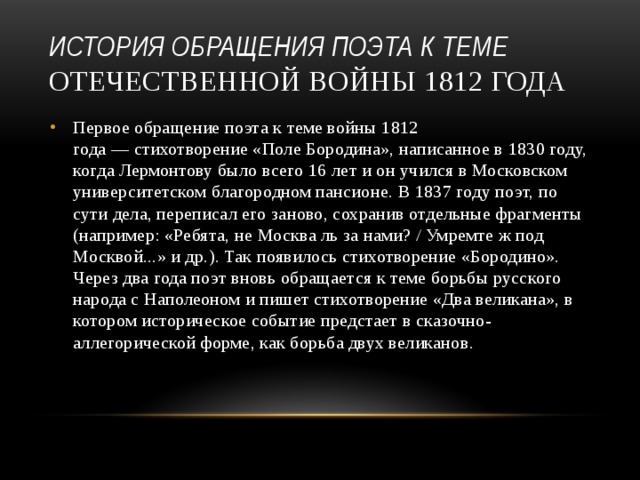 ИСТОРИЯ ОБРАЩЕНИЯ ПОЭТА К ТЕМЕ ОТЕЧЕСТВЕННОЙ ВОЙНЫ 1812 ГОДА

• Первое обращение поэта к теме войны 1812 года — стихотворение «Поле Бородина», написанное в 1830 году, когда Лермонтову было всего 16 лет и он учился в Московском университетском благородном пансионе. В 1837 году поэт, по сути дела, переписал его заново, сохранив отдельные фрагменты (например: «Ребята, не Москва ль за нами? / Умремте ж под Москвой...» и др.). Так появилось стихотворение «Бородино». Через два года поэт вновь обращается к теме борьбы русского народа с Наполеоном и пишет стихотворение «Два великана», в котором историческое событие предстает в сказочно-аллегорической форме, как борьба двух великанов.